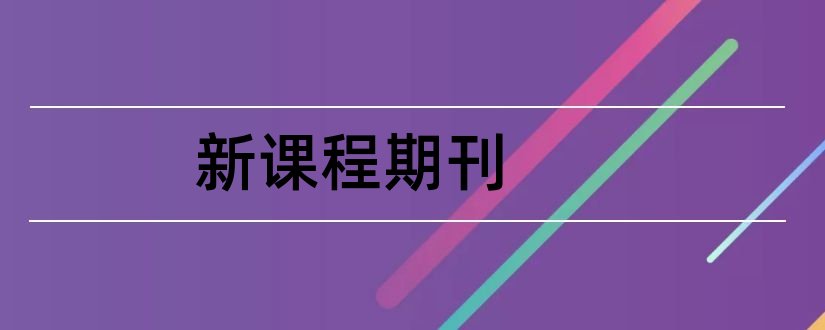 新课程期刊